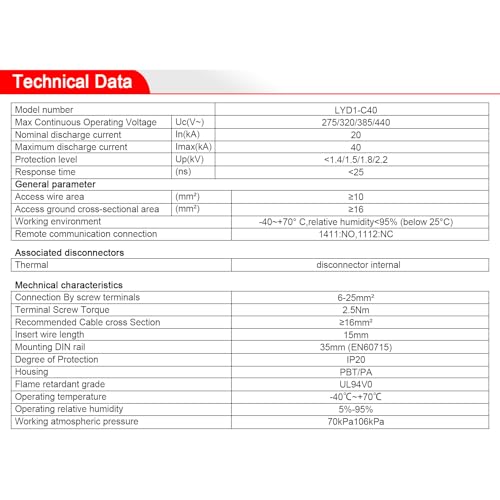 Technical Data

| Model number | | LYD1-C40 |
|---|---|---|
| Max Continuous Operating Voltage | Uc(V~) | 275/320/385/440 |
| Nominal discharge current | In(kA) | 20 |
| Maximum discharge current | Imax(kA) | 40 |
| Protection level | Up(kV) | <1.4/1.5/1.8/2.2 |
| Response time | (ns) | <25 |
| General parameter | | |
| Access wire area | (mm²) | ≥10 |
| Access ground cross-sectional area | (mm²) | ≥16 |
| Working environment | | -40~+70° C,relative humidity<95% (below 25°C) |
| Remote communication connection | | 1411:NO,1112:NC |

Associated disconnectors

| Thermal | disconnector internal |
|---|---|

Mechnical characteristics

| Connection By screw terminals | 6-25mm² |
|---|---|
| Terminal Screw Torque | 2.5Nm |
| Recommended Cable cross Section | ≥16mm² |
| Insert wire length | 15mm |
| Mounting DIN rail | 35mm (EN60715) |
| Degree of Protection | IP20 |
| Housing | PBT/PA |
| Flame retardant grade | UL94V0 |
| Operating temperature | -40℃~+70℃ |
| Operating relative humidity | 5%-95% |
| Working atmospheric pressure | 70kPa106kPa |